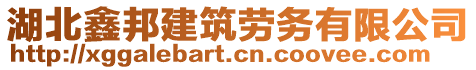 湖北鑫邦建筑劳务有限公司
http://xggalebart.cn.coovee.com